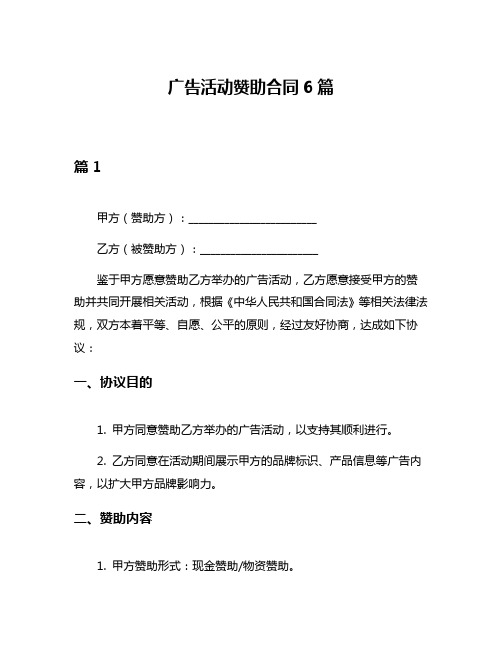 广告活动赞助合同 6 篇

篇 1

甲方（赞助方）：________________________

乙方（被赞助方）：______________________

鉴于甲方愿意赞助乙方举办的广告活动，乙方愿意接受甲方的赞助并共同开展相关活动，根据《中华人民共和国合同法》等相关法律法规，双方本着平等、自愿、公平的原则，经过友好协商，达成如下协议：

一、协议目的

1. 甲方同意赞助乙方举办的广告活动，以支持其顺利进行。

2. 乙方同意在活动期间展示甲方的品牌标识、产品信息等广告内容，以扩大甲方品牌影响力。

二、赞助内容

1. 甲方赞助形式：现金赞助/物资赞助。